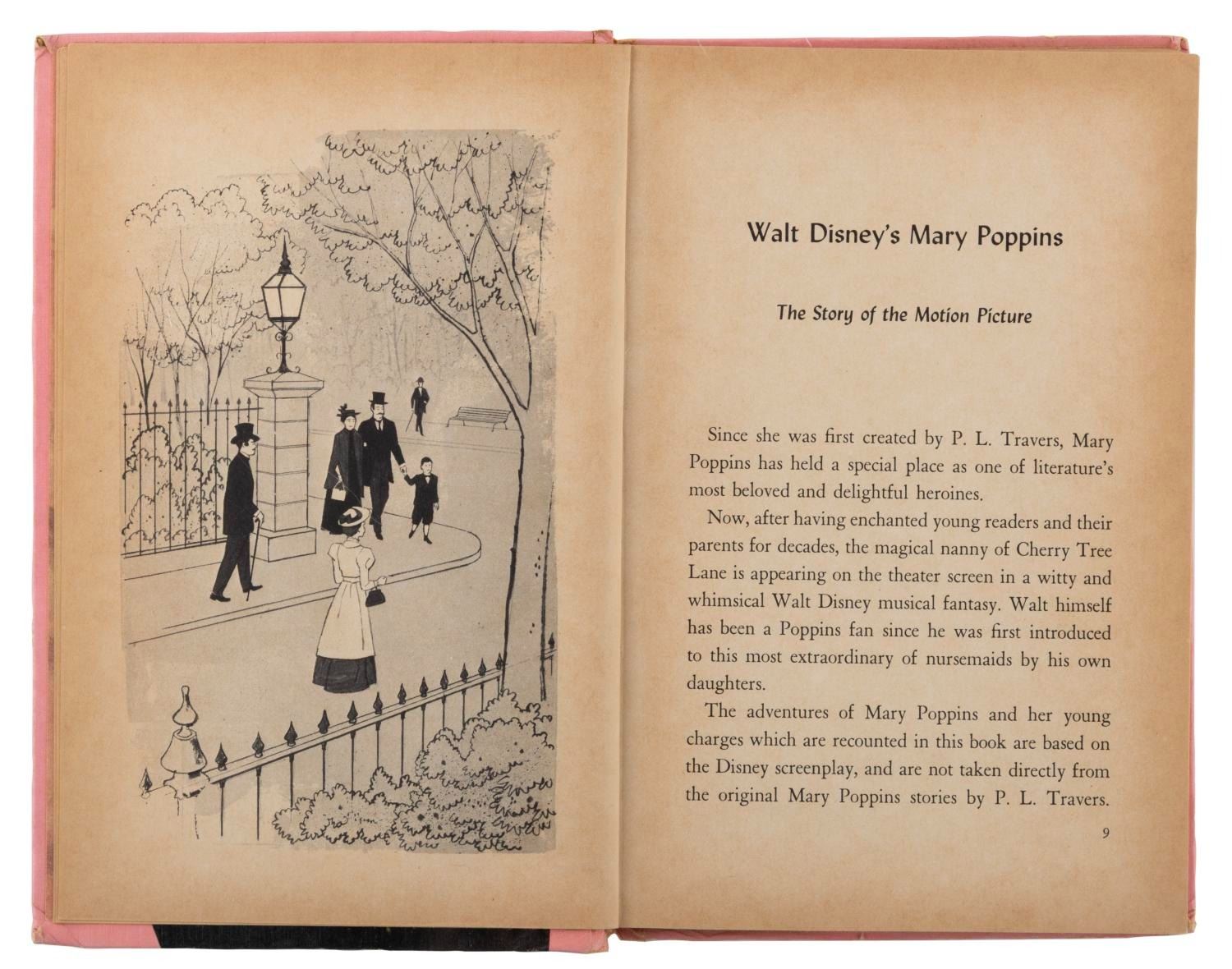 Walt Disney's Mary Poppins

The Story of the Motion Picture

Since she was first created by P. L. Travers, Mary Poppins has held a special place as one of literature's most beloved and delightful heroines.

Now, after having enchanted young readers and their parents for decades, the magical nanny of Cherry Tree Lane is appearing on the theater screen in a witty and whimsical Walt Disney musical fantasy. Walt himself has been a Poppins fan since he was first introduced to this most extraordinary of nursemaids by his own daughters.

The adventures of Mary Poppins and her young charges which are recounted in this book are based on the Disney screenplay, and are not taken directly from the original Mary Poppins stories by P. L. Travers.

9